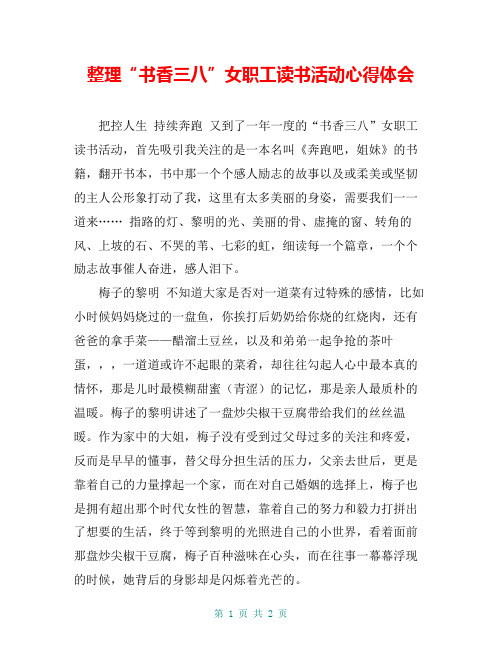 整理“书香三八”女职工读书活动心得体会

把控人生 持续奔跑 又到了一年一度的“书香三八”女职工读书活动，首先吸引我关注的是一本名叫《奔跑吧，姐妹》的书籍，翻开书本，书中那一个个感人励志的故事以及或柔美或坚韧的主人公形象打动了我，这里有太多美丽的身姿，需要我们一一道来…… 指路的灯、黎明的光、美丽的骨、虚掩的窗、转角的风、上坡的石、不哭的苇、七彩的虹，细读每一个篇章，一个个励志故事催人奋进，感人泪下。

梅子的黎明 不知道大家是否对一道菜有过特殊的感情，比如小时候妈妈烧过的一盘鱼，你挨打后奶奶给你烧的红烧肉，还有爸爸的拿手菜——醋溜土豆丝，以及和弟弟一起争抢的茶叶蛋，，，一道道或许不起眼的菜肴，却往往勾起人心中最本真的情怀，那是儿时最模糊甜蜜（青涩）的记忆，那是亲人最质朴的温暖。梅子的黎明讲述了一盘炒尖椒干豆腐带给我们的丝丝温暖。作为家中的大姐，梅子没有受到过父母过多的关注和疼爱，反而是早早的懂事，替父母分担生活的压力，父亲去世后，更是靠着自己的力量撑起一个家，而在对自己婚姻的选择上，梅子也是拥有超出那个时代女性的智慧，靠着自己的努力和毅力打拼出了想要的生活，终于等到黎明的光照进自己的小世界，看着面前那盘炒尖椒干豆腐，梅子百种滋味在心头，而在往事一幕幕浮现的时候，她背后的身影却是闪烁着光芒的。

第 1 页 共 2 页